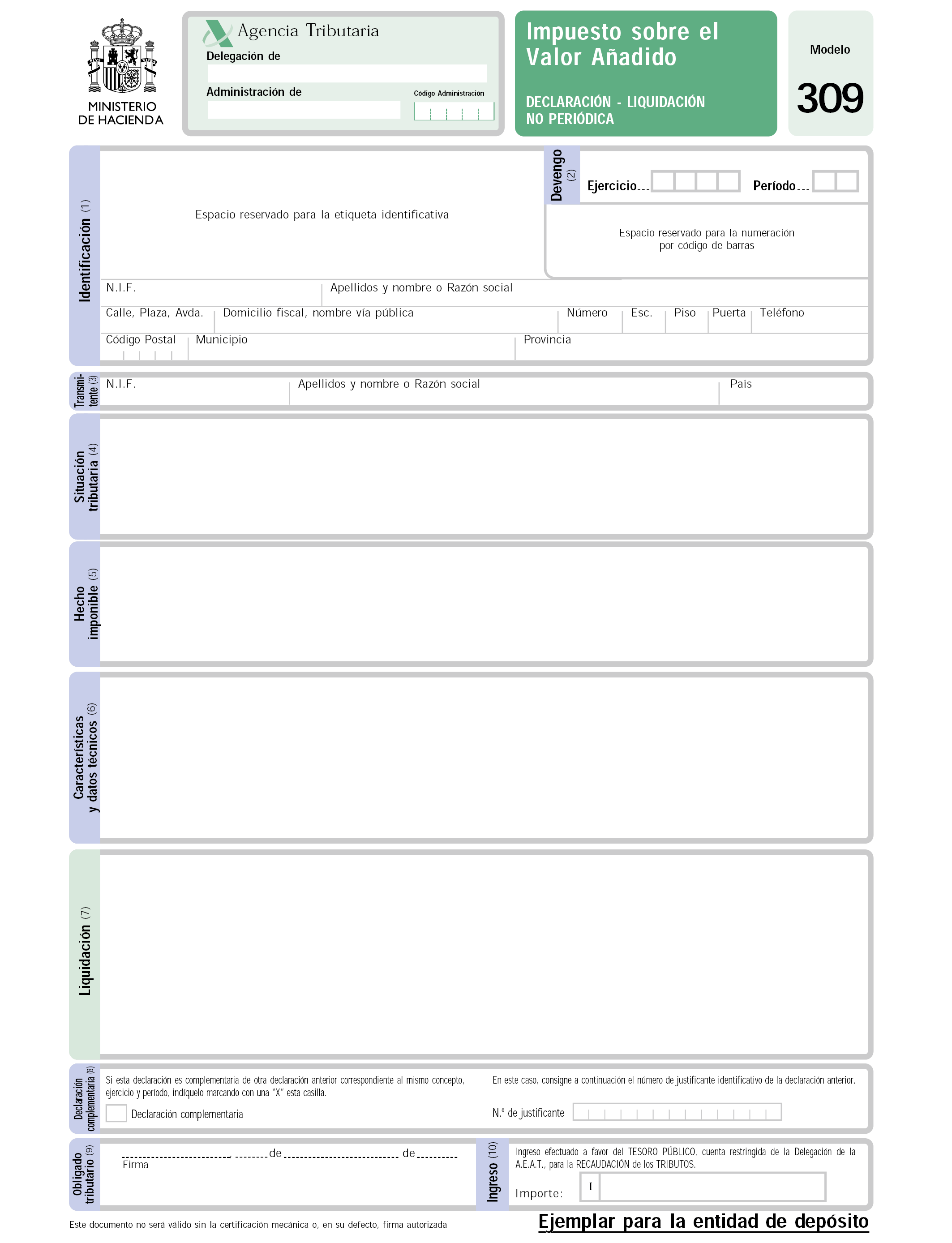 MINISTERIO DE HACIENDA

Agencia Tributaria

Delegación de

Administración de

Código Administración

Impuesto sobre el Valor Añadido

DECLARACIÓN - LIQUIDACIÓN NO PERIÓDICA

Modelo

309

Identificación (1)

Espacio reservado para la etiqueta identificativa

Devengo (2)

Ejercicio

Período

Espacio reservado para la numeración por código de barras

N.I.F.

Apellidos y nombre o Razón social

Calle, Plaza, Avda.

Domicilio fiscal, nombre vía pública

Número

Esc.

Piso

Puerta

Teléfono

Código Postal

Municipio

Provincia

Transmitente (3)

N.I.F.

Apellidos y nombre o Razón social

País

Situación tributaria (4)

Hecho imponible (5)

Características y datos técnicos (6)

Liquidación (7)

Declaración complementaria (8)

Si esta declaración es complementaria de otra declaración anterior correspondiente al mismo concepto, ejercicio y período, indíquelo marcando con una "X" esta casilla.

Declaración complementaria

En este caso, consigne a continuación el número de justificante identificativo de la declaración anterior.

N.º de justificante

Obligado tributario (9)

, de de

Firma

Ingreso (10)

Ingreso efectuado a favor del TESORO PÚBLICO, cuenta restringida de la Delegación de la A.E.A.T., para la RECAUDACIÓN de los TRIBUTOS.

Importe:

I

Este documento no será válido sin la certificación mecánica o, en su defecto, firma autorizada

Ejemplar para la entidad de depósito